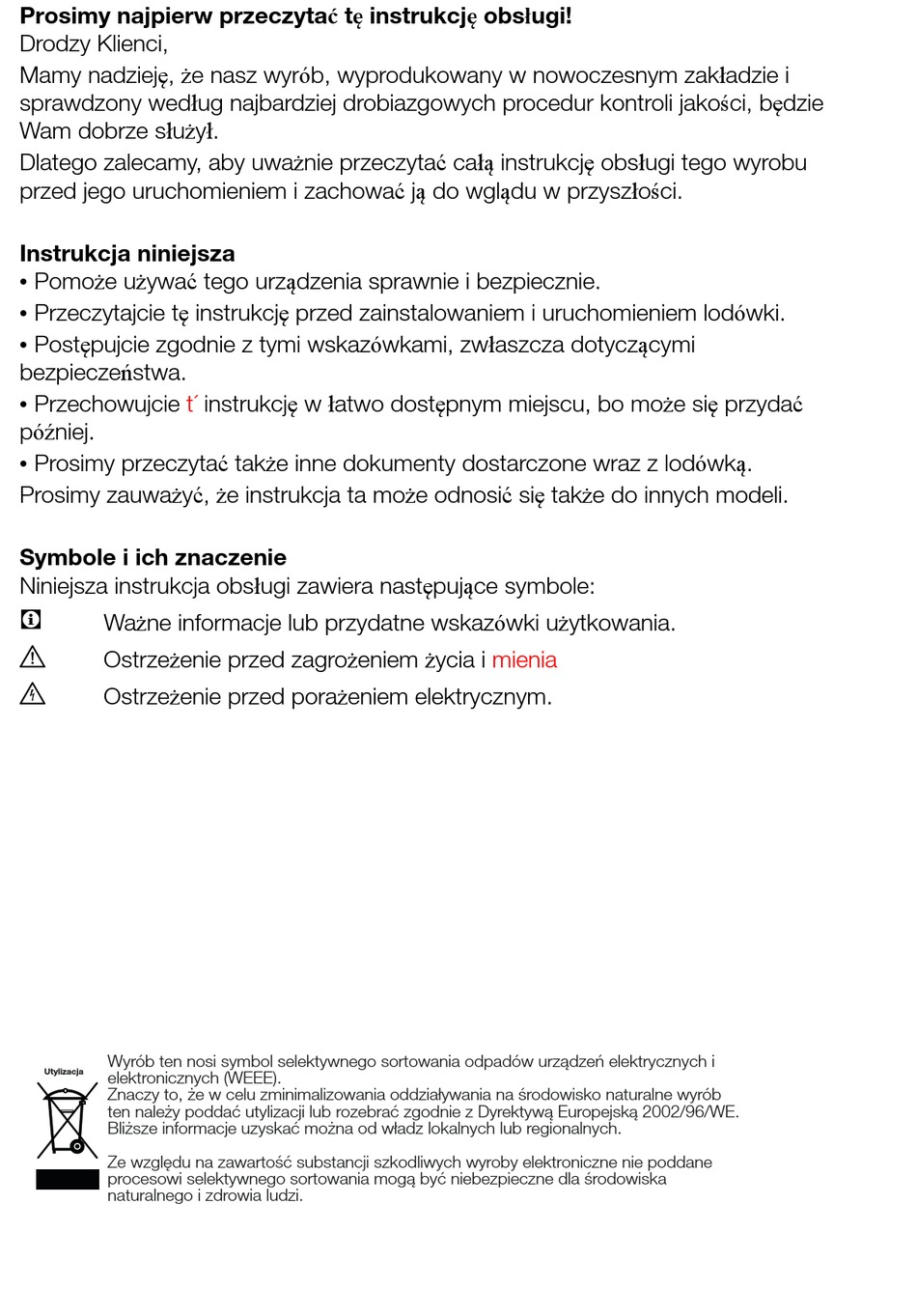 **Prosimy najpierw przeczytać tę instrukcję obsługi!**
Drodzy Klienci,

Mamy nadzieję, że nasz wyrób, wyprodukowany w nowoczesnym zakładzie i sprawdzony według najbardziej drobiazgowych procedur kontroli jakości, będzie Wam dobrze służył.

Dlatego zalecamy, aby uważnie przeczytać całą instrukcję obsługi tego wyrobu przed jego uruchomieniem i zachować ją do wglądu w przyszłości.

**Instrukcja niniejsza**
• Pomoże używać tego urządzenia sprawnie i bezpiecznie.
• Przeczytajcie tę instrukcję przed zainstalowaniem i uruchomieniem lodówki.
• Postępujcie zgodnie z tymi wskazówkami, zwłaszcza dotyczącymi bezpieczeństwa.
• Przechowujcie t´ instrukcję w łatwo dostępnym miejscu, bo może się przydać później.
• Prosimy przeczytać także inne dokumenty dostarczone wraz z lodówką.
Prosimy zauważyć, że instrukcja ta może odnosić się także do innych modeli.

**Symbole i ich znaczenie**
Niniejsza instrukcja obsługi zawiera następujące symbole:
Ważne informacje lub przydatne wskazówki użytkowania.
Ostrzeżenie przed zagrożeniem życia i mienia
Ostrzeżenie przed porażeniem elektrycznym.

Utylizacja

Wyrób ten nosi symbol selektywnego sortowania odpadów urządzeń elektrycznych i elektronicznych (WEEE).
Znaczy to, że w celu zminimalizowania oddziaływania na środowisko naturalne wyrób ten należy poddać utylizacji lub rozebrać zgodnie z Dyrektywą Europejską 2002/96/WE. Bliższe informacje uzyskać można od władz lokalnych lub regionalnych.

Ze względu na zawartość substancji szkodliwych wyroby elektroniczne nie poddane procesowi selektywnego sortowania mogą być niebezpieczne dla środowiska naturalnego i zdrowia ludzi.